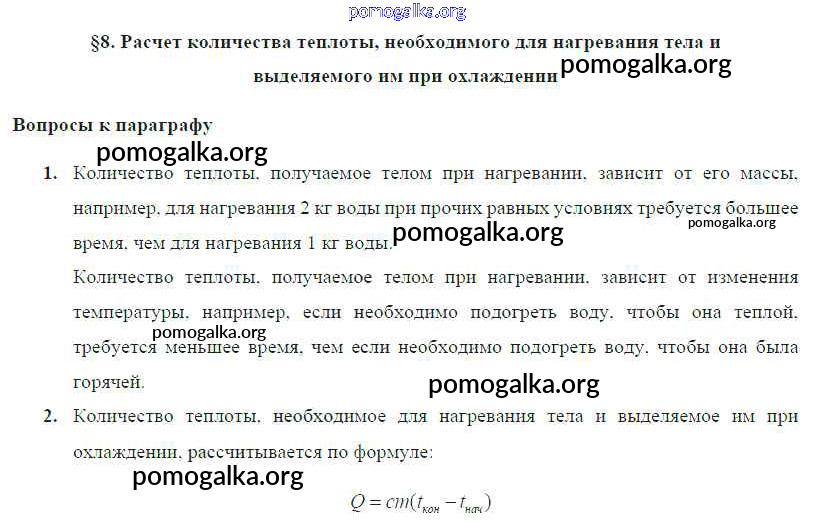 §8. Расчет количества теплоты, необходимого для нагревания тела и выделяемого им при охлаждении

Вопросы к параграфу

1. Количество теплоты, получаемое телом при нагревании, зависит от его массы, например, для нагревания 2 кг воды при прочих равных условиях требуется большее время, чем для нагревания 1 кг воды.

Количество теплоты, получаемое телом при нагревании, зависит от изменения температуры, например, если необходимо подогреть воду, чтобы она теплой, требуется меньшее время, чем если необходимо подогреть воду, чтобы она была горячей.

2. Количество теплоты, необходимое для нагревания тела и выделяемое им при охлаждении, рассчитывается по формуле:

$Q = cm(t_{кон} - t_{нач})$

pomogalka.org